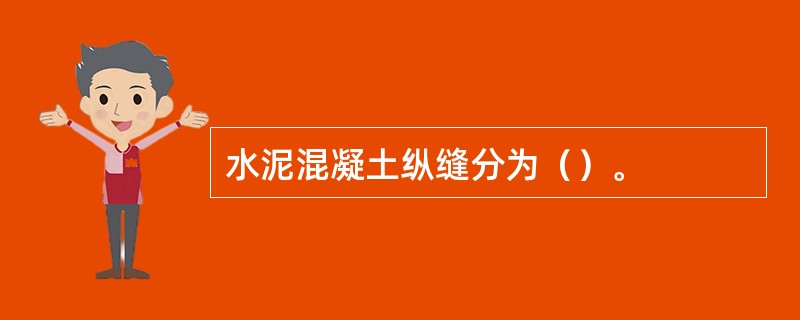 水泥混凝土纵缝分为（）。